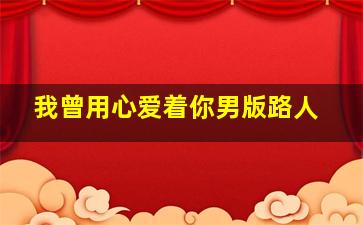 我曾用心爱着你男版路人